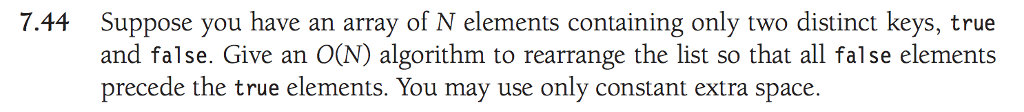 7.44 Suppose you have an array of $N$ elements containing only two distinct keys, true and false. Give an $O(N)$ algorithm to rearrange the list so that all false elements precede the true elements. You may use only constant extra space.